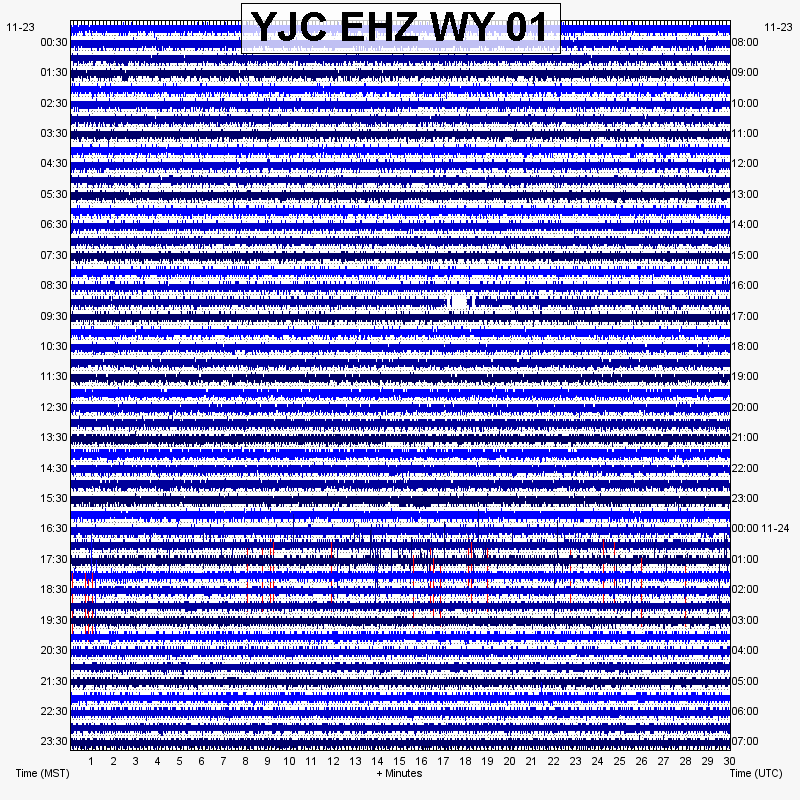 YJC EHZ WY 01

11-23
00:30
01:30
02:30
03:30
04:30
05:30
06:30
07:30
08:30
09:30
10:30
11:30
12:30
13:30
14:30
15:30
16:30
17:30
18:30
19:30
20:30
21:30
22:30
23:30

11-23
08:00
09:00
10:00
11:00
12:00
13:00
14:00
15:00
16:00
17:00
18:00
19:00
20:00
21:00
22:00
23:00
00:00 11-24
01:00
02:00
03:00
04:00
05:00
06:00
07:00

1 2 3 4 5 6 7 8 9 10 11 12 13 14 15 16 17 18 19 20 21 22 23 24 25 26 27 28 29 30

Time (MST)
+ Minutes
Time (UTC)